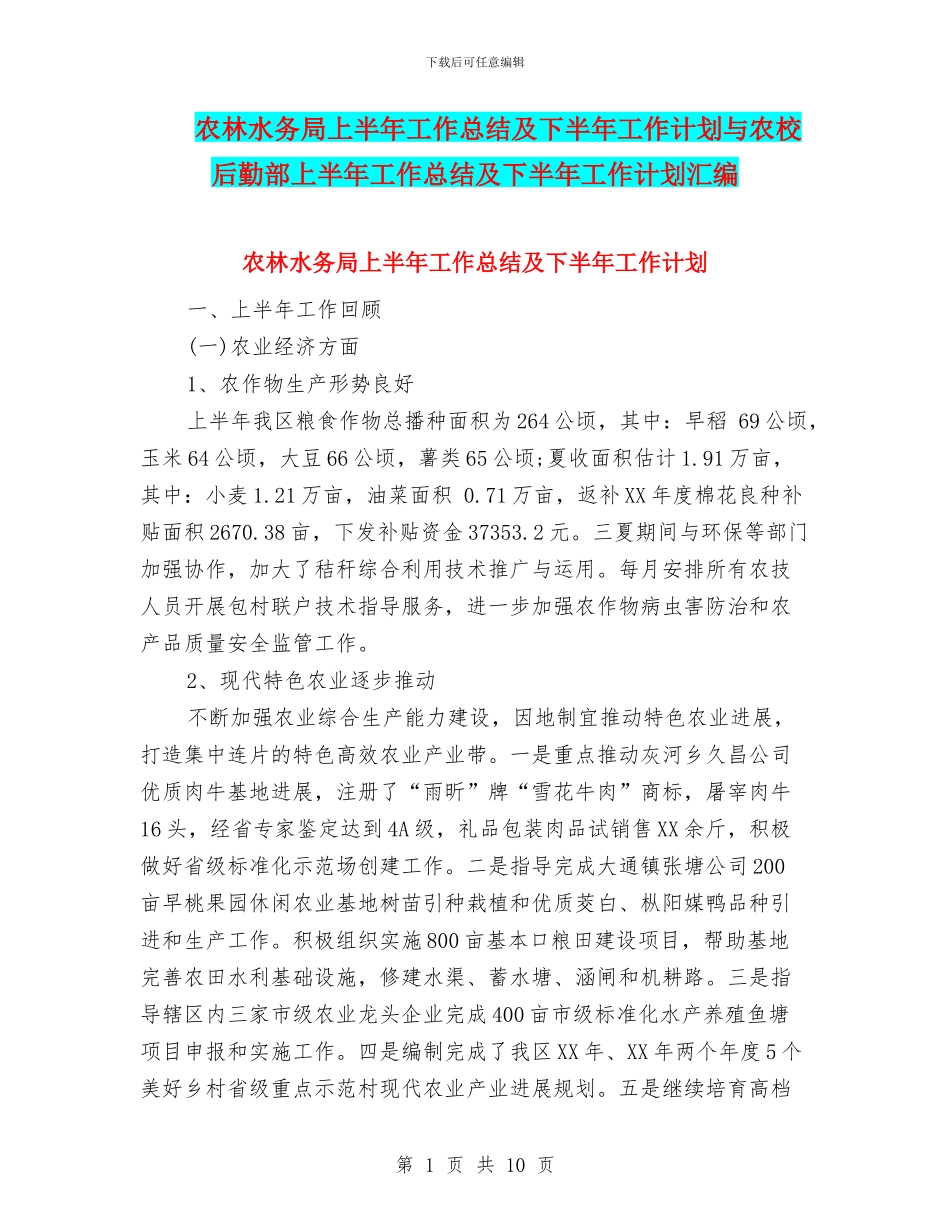 下载后可任意编辑

农林水务局上半年工作总结及下半年工作计划与农校后勤部上半年工作总结及下半年工作计划汇编

农林水务局上半年工作总结及下半年工作计划

一、上半年工作回顾

(一)农业经济方面

1、农作物生产形势良好

上半年我区粮食作物总播种面积为264公顷，其中：早稻 69公顷，玉米64公顷，大豆66公顷，薯类65公顷;夏收面积估计1.91万亩，其中：小麦1.21万亩，油菜面积 0.71万亩，返补XX年度棉花良种补贴面积2670.38亩，下发补贴资金37353.2元。三夏期间与环保等部门加强协作，加大了秸秆综合利用技术推广与运用。每月安排所有农技人员开展包村联户技术指导服务，进一步加强农作物病虫害防治和农产品质量安全监管工作。

2、现代特色农业逐步推动

不断加强农业综合生产能力建设，因地制宜推动特色农业进展，打造集中连片的特色高效农业产业带。一是重点推动灰河乡久昌公司优质肉牛基地进展，注册了“雨昕”牌“雪花牛肉”商标，屠宰肉牛16头，经省专家鉴定达到4A级，礼品包装肉品试销售XX余斤，积极做好省级标准化示范场创建工作。二是指导完成大通镇张塘公司200亩早桃果园休闲农业基地树苗引种栽植和优质茭白、枞阳媒鸭品种引进和生产工作。积极组织实施800亩基本口粮田建设项目，帮助基地完善农田水利基础设施，修建水渠、蓄水塘、涵闸和机耕路。三是指导辖区内三家市级农业龙头企业完成400亩市级标准化水产养殖鱼塘项目申报和实施工作。四是编制完成了我区XX年、XX年两个年度5个美好乡村省级重点示范村现代农业产业进展规划。五是继续培育高档

第 1 页 共 10 页